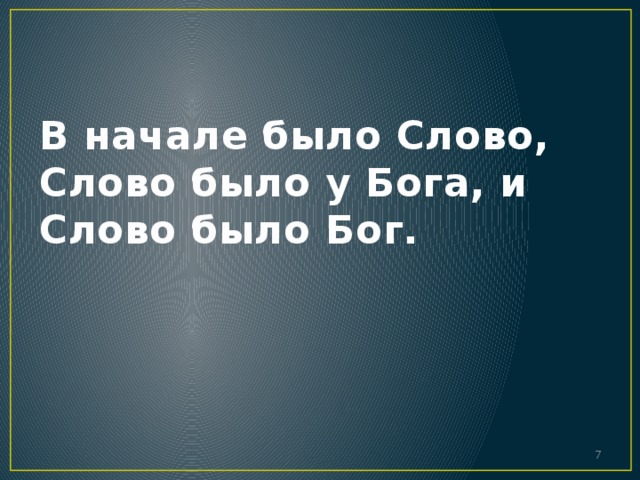 В начале было Слово, Слово было у Бога, и Слово было Бог.

7